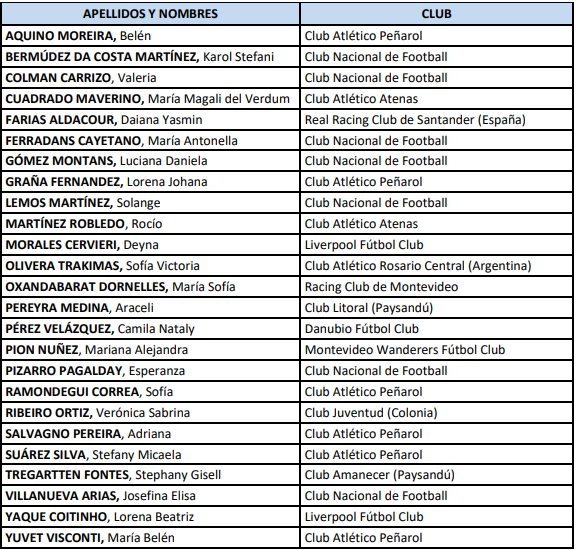 | APELLIDOS Y NOMBRES | CLUB |
|---|---|
| AQUINO MOREIRA, Belén | Club Atlético Peñarol |
| BERMÚDEZ DA COSTA MARTÍNEZ, Karol Stefani | Club Nacional de Football |
| COLMAN CARRIZO, Valeria | Club Nacional de Football |
| CUADRADO MAVERINO, María Magali del Verdum | Club Atlético Atenas |
| FARIAS ALDACOUR, Daiana Yasmin | Real Racing Club de Santander (España) |
| FERRADANS CAYETANO, María Antonella | Club Nacional de Football |
| GÓMEZ MONTANS, Luciana Daniela | Club Nacional de Football |
| GRAÑA FERNANDEZ, Lorena Johana | Club Atlético Peñarol |
| LEMOS MARTÍNEZ, Solange | Club Nacional de Football |
| MARTÍNEZ ROBLEDO, Rocío | Club Atlético Atenas |
| MORALES CERVIERI, Deyna | Liverpool Fútbol Club |
| OLIVERA TRAKIMAS, Sofía Victoria | Club Atlético Rosario Central (Argentina) |
| OXANDABARAT DORNELLES, María Sofía | Racing Club de Montevideo |
| PEREYRA MEDINA, Araceli | Club Litoral (Paysandú) |
| PÉREZ VELÁZQUEZ, Camila Nataly | Danubio Fútbol Club |
| PION NUÑEZ, Mariana Alejandra | Montevideo Wanderers Fútbol Club |
| PIZARRO PAGALDAY, Esperanza | Club Nacional de Football |
| RAMONDEGUI CORREA, Sofía | Club Atlético Peñarol |
| RIBEIRO ORTIZ, Verónica Sabrina | Club Juventud (Colonia) |
| SALVAGNO PEREIRA, Adriana | Club Atlético Peñarol |
| SUÁREZ SILVA, Stefany Micaela | Club Atlético Peñarol |
| TREGARTTEN FONTES, Stephany Gisell | Club Amanecer (Paysandú) |
| VILLANUEVA ARIAS, Josefina Elisa | Club Nacional de Football |
| YAQUE COITINHO, Lorena Beatriz | Liverpool Fútbol Club |
| YUVET VISCONTI, María Belén | Club Atlético Peñarol |